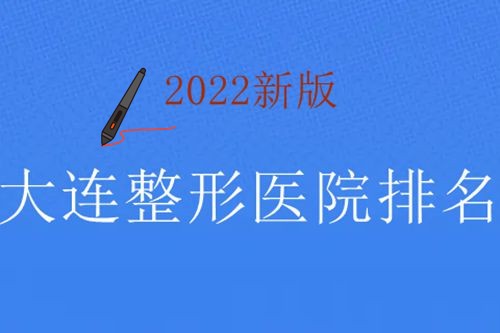 2022新版

大连整形医院排名